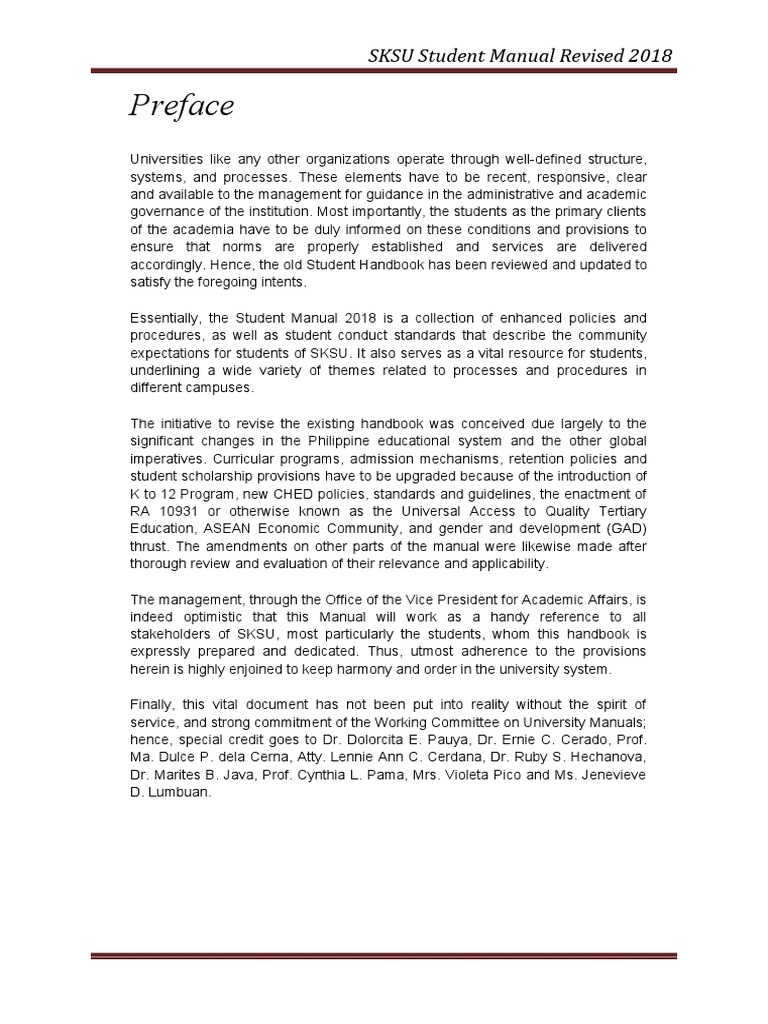 SKSU Student Manual Revised 2018

Preface

Universities like any other organizations operate through well-defined structure, systems, and processes. These elements have to be recent, responsive, clear and available to the management for guidance in the administrative and academic governance of the institution. Most importantly, the students as the primary clients of the academia have to be duly informed on these conditions and provisions to ensure that norms are properly established and services are delivered accordingly. Hence, the old Student Handbook has been reviewed and updated to satisfy the foregoing intents.

Essentially, the Student Manual 2018 is a collection of enhanced policies and procedures, as well as student conduct standards that describe the community expectations for students of SKSU. It also serves as a vital resource for students, underlining a wide variety of themes related to processes and procedures in different campuses.

The initiative to revise the existing handbook was conceived due largely to the significant changes in the Philippine educational system and the other global imperatives. Curricular programs, admission mechanisms, retention policies and student scholarship provisions have to be upgraded because of the introduction of K to 12 Program, new CHED policies, standards and guidelines, the enactment of RA 10931 or otherwise known as the Universal Access to Quality Tertiary Education, ASEAN Economic Community, and gender and development (GAD) thrust. The amendments on other parts of the manual were likewise made after thorough review and evaluation of their relevance and applicability.

The management, through the Office of the Vice President for Academic Affairs, is indeed optimistic that this Manual will work as a handy reference to all stakeholders of SKSU, most particularly the students, whom this handbook is expressly prepared and dedicated. Thus, utmost adherence to the provisions herein is highly enjoined to keep harmony and order in the university system.

Finally, this vital document has not been put into reality without the spirit of service, and strong commitment of the Working Committee on University Manuals; hence, special credit goes to Dr. Dolorcita E. Pauya, Dr. Ernie C. Cerado, Prof. Ma. Dulce P. dela Cerna, Atty. Lennie Ann C. Cerdana, Dr. Ruby S. Hechanova, Dr. Marites B. Java, Prof. Cynthia L. Pama, Mrs. Violeta Pico and Ms. Jenevieve D. Lumbuan.